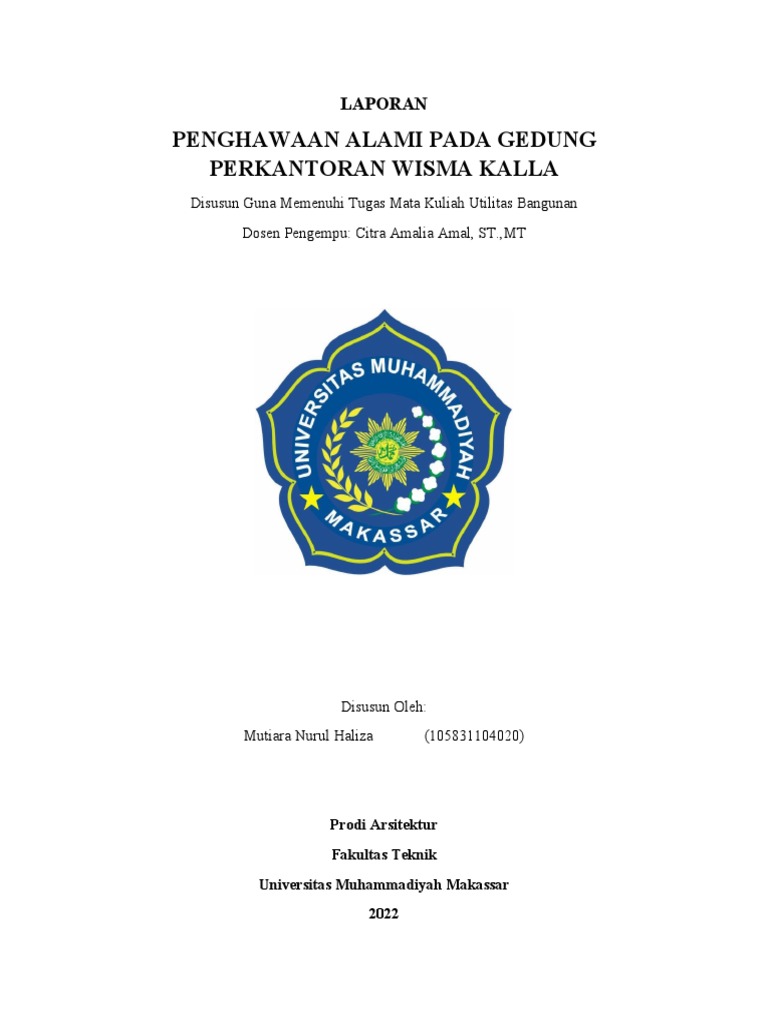 LAPORAN

PENGHAWAAN ALAMI PADA GEDUNG PERKANTORAN WISMA KALLA

Disusun Guna Memenuhi Tugas Mata Kuliah Utilitas Bangunan

Dosen Pengempu: Citra Amalia Amal, ST.,MT

UNIVERSITAS MUHAMMADIYAH

MAKASSAR

Disusun Oleh:

Mutiara Nurul Haliza (105831104020)

Prodi Arsitektur

Fakultas Teknik

Universitas Muhammadiyah Makassar

2022